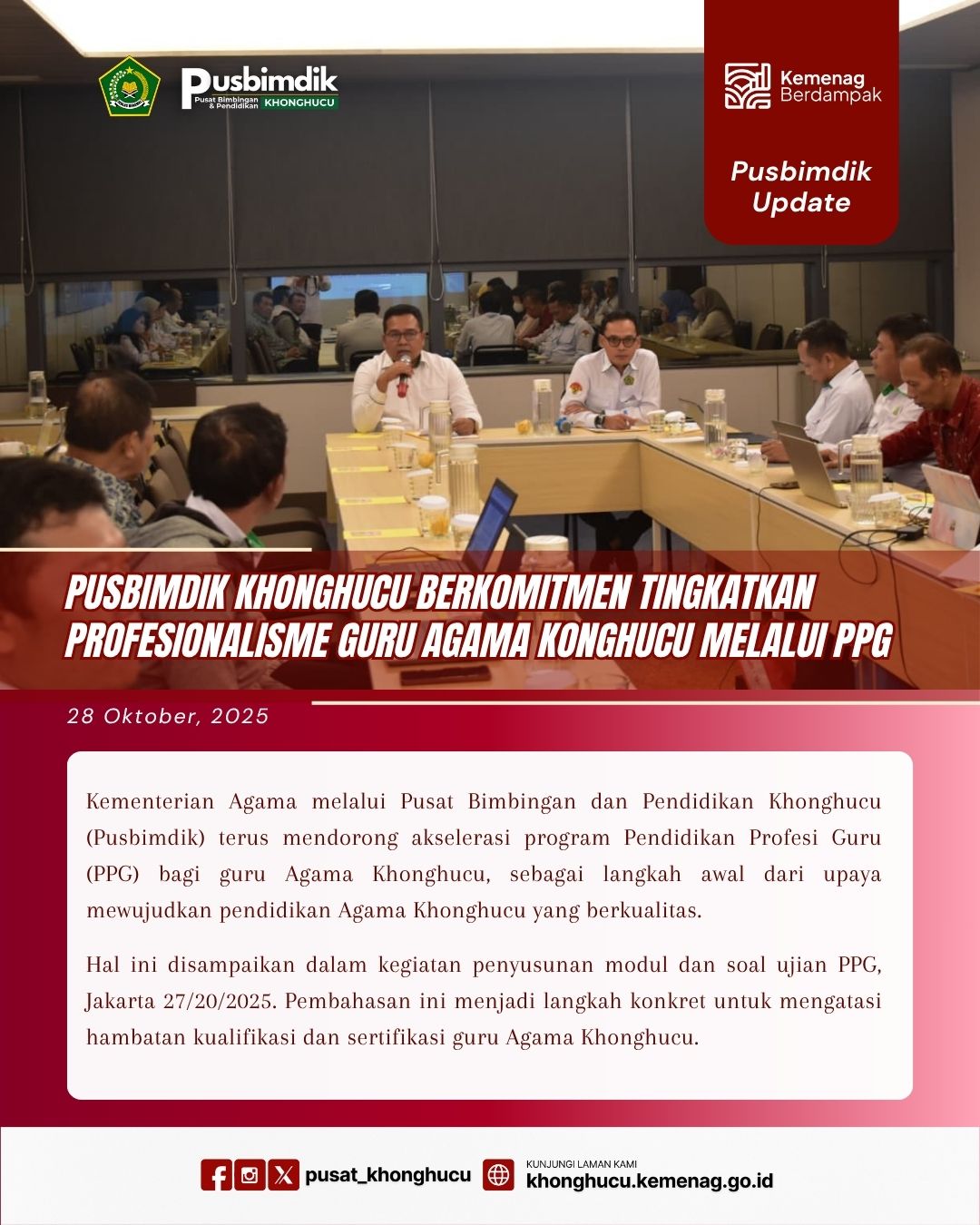 Pusbimdik
Pusat Bimbingan & Pendidikan KHONGHUCU

Kemenag Berdampak

Pusbimdik Update

PUSBIMDIK KHONGHUCU BERKOMITMEN TINGKATKAN PROFESIONALISME GURU AGAMA KONGHUCU MELALUI PPG

28 Oktober, 2025

Kementerian Agama melalui Pusat Bimbingan dan Pendidikan Khonghucu (Pusbimdik) terus mendorong akselerasi program Pendidikan Profesi Guru (PPG) bagi guru Agama Khonghucu, sebagai langkah awal dari upaya mewujudkan pendidikan Agama Khonghucu yang berkualitas.

Hal ini disampaikan dalam kegiatan penyusunan modul dan soal ujian PPG, Jakarta 27/20/2025. Pembahasan ini menjadi langkah konkret untuk mengatasi hambatan kualifikasi dan sertifikasi guru Agama Khonghucu.

pusat_khonghucu

KUNJUNGI LAMAN KAMI
khonghucu.kemenag.go.id